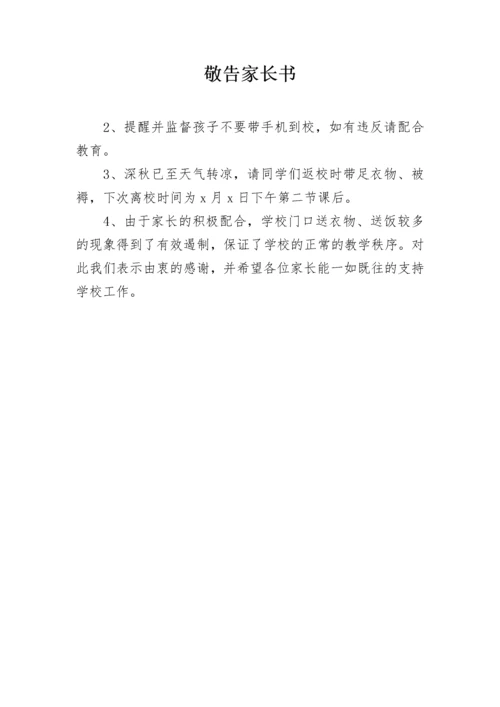 敬告家长书

2、提醒并监督孩子不要带手机到校，如有违反请配合教育。

3、深秋已至天气转凉，请同学们返校时带足衣物、被褥，下次离校时间为 x 月 x 日下午第二节课后。

4、由于家长的积极配合，学校门口送衣物、送饭较多的现象得到了有效遏制，保证了学校的正常的教学秩序。对此我们表示由衷的感谢，并希望各位家长能一如既往的支持学校工作。